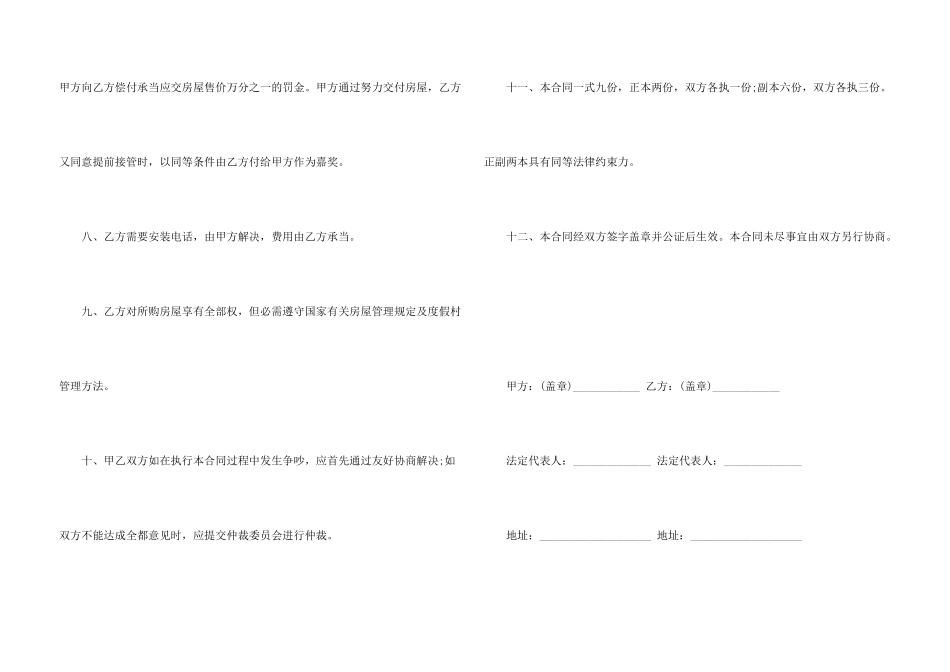 甲方向乙方偿付承当应交房屋售价万分之一的罚金。甲方通过努力交付房屋，乙方又同意提前接管时，以同等条件由乙方付给甲方作为嘉奖。

八、乙方需要安装电话，由甲方解决，费用由乙方承当。

九、乙方对所购房屋享有全部权，但必需遵守国家有关房屋管理规定及度假村管理方法。

十、甲乙双方如在执行本合同过程中发生争吵，应首先通过友好协商解决;如双方不能达成全都意见时，应提交仲裁委员会进行仲裁。

十一、本合同一式九份，正本两份，双方各执一份;副本六份，双方各执三份。正副两本具有同等法律约束力。

十二、本合同经双方签字盖章并公证后生效。本合同未尽事宜由双方另行协商。

甲方：(盖章)____ 乙方：(盖章)____

法定代表人：____ 法定代表人：____

地址：____ 地址：____